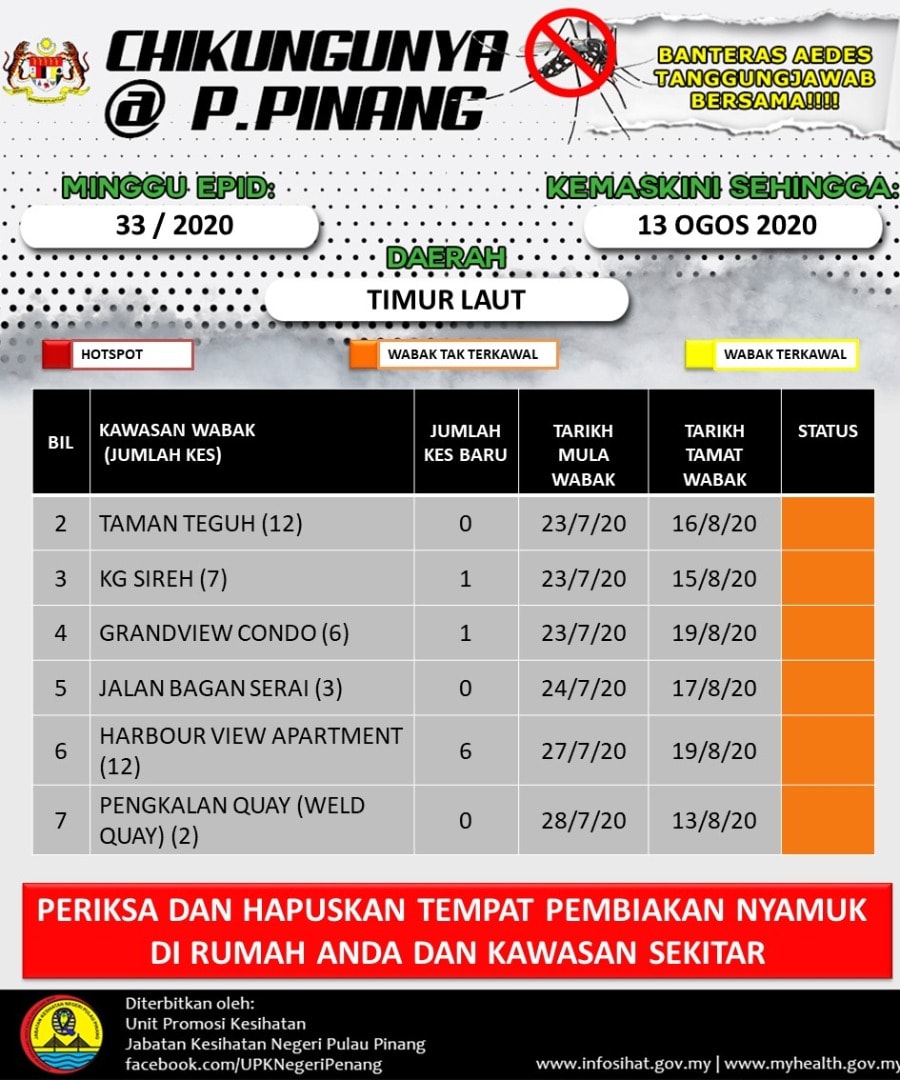 CHIKUNGUNYA @ P.PINANG

BANTERAS AEDES TANGGUNGJAWAB BERSAMA!!!!

MINGGU EPID:
33 / 2020

KEMASKINI SEHINGGA:
13 OGOS 2020

DAERAH
TIMUR LAUT

HOTSPOT
WABAK TAK TERKAWAL
WABAK TERKAWAL

| BIL | KAWASAN WABAK (JUMLAH KES) | JUMLAH KES BARU | TARIKH MULA WABAK | TARIKH TAMAT WABAK | STATUS |
|---|---|---|---|---|---|
| 2 | TAMAN TEGUH (12) | 0 | 23/7/20 | 16/8/20 | |
| 3 | KG SIREH (7) | 1 | 23/7/20 | 15/8/20 | |
| 4 | GRANDVIEW CONDO (6) | 1 | 23/7/20 | 19/8/20 | |
| 5 | JALAN BAGAN SERAI (3) | 0 | 24/7/20 | 17/8/20 | |
| 6 | HARBOUR VIEW APARTMENT (12) | 6 | 27/7/20 | 19/8/20 | |
| 7 | PENGKALAN QUAY (WELD QUAY) (2) | 0 | 28/7/20 | 13/8/20 | |

PERIKSA DAN HAPUSKAN TEMPAT PEMBIAKAN NYAMUK DI RUMAH ANDA DAN KAWASAN SEKITAR

Diterbitkan oleh:
Unit Promosi Kesihatan
Jabatan Kesihatan Negeri Pulau Pinang
facebook.com/UPKNegeriPenang

www.infosihat.gov.my | www.myhealth.gov.my